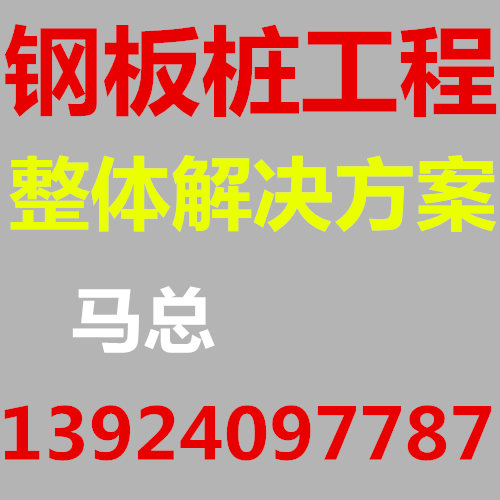 钢板桩工程
整体解决方案
马总
13924097787